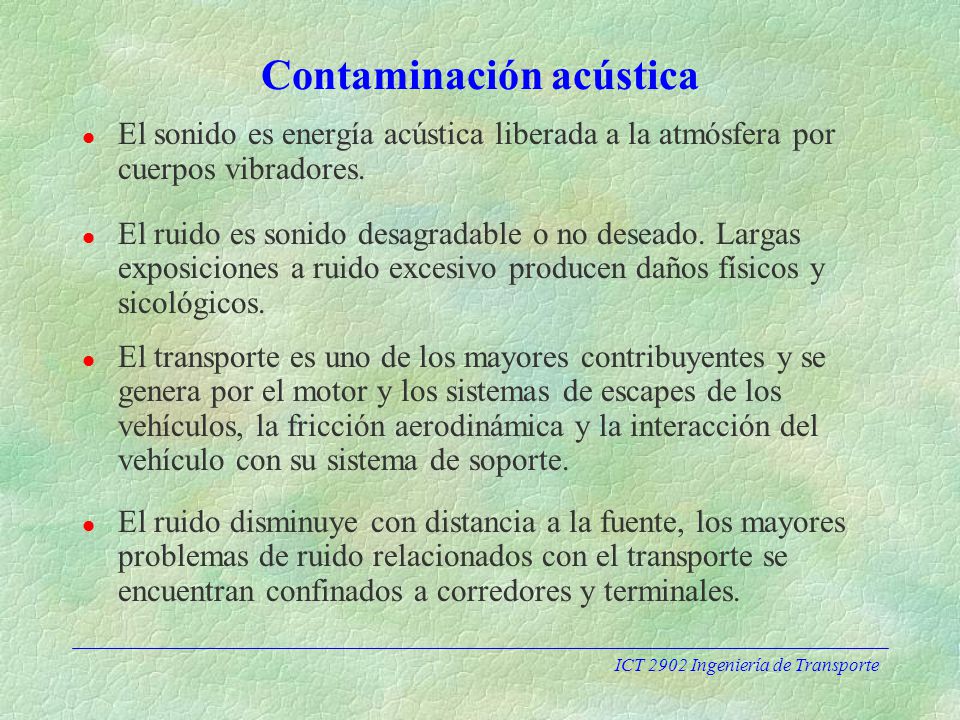 Contaminación acústica

- El sonido es energía acústica liberada a la atmósfera por cuerpos vibradores.

- El ruido es sonido desagradable o no deseado. Largas exposiciones a ruido excesivo producen daños físicos y sicológicos.

- El transporte es uno de los mayores contribuyentes y se genera por el motor y los sistemas de escapes de los vehículos, la fricción aerodinámica y la interacción del vehículo con su sistema de soporte.

- El ruido disminuye con distancia a la fuente, los mayores problemas de ruido relacionados con el transporte se encuentran confinados a corredores y terminales.

ICT 2902 Ingeniería de Transporte